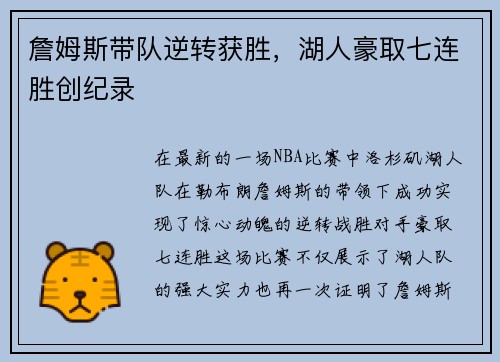 詹姆斯带队逆转获胜，湖人豪取七连胜创纪录

在最新的一场NBA比赛中洛杉矶湖人队在勒布朗詹姆斯的带领下成功实现了惊心动魄的逆转战胜对手豪取七连胜这场比赛不仅展示了湖人队的强大实力也再一次证明了詹姆斯